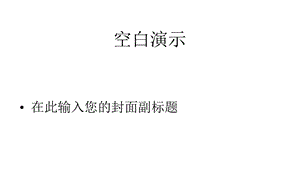 空白演示

• 在此输入您的封面副标题